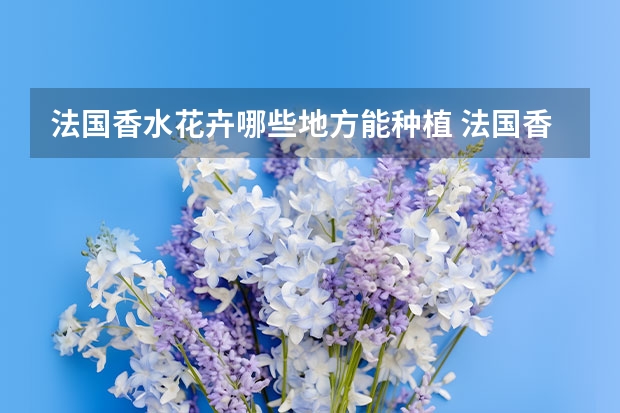 法国香水花卉哪些地方能种植 法国香